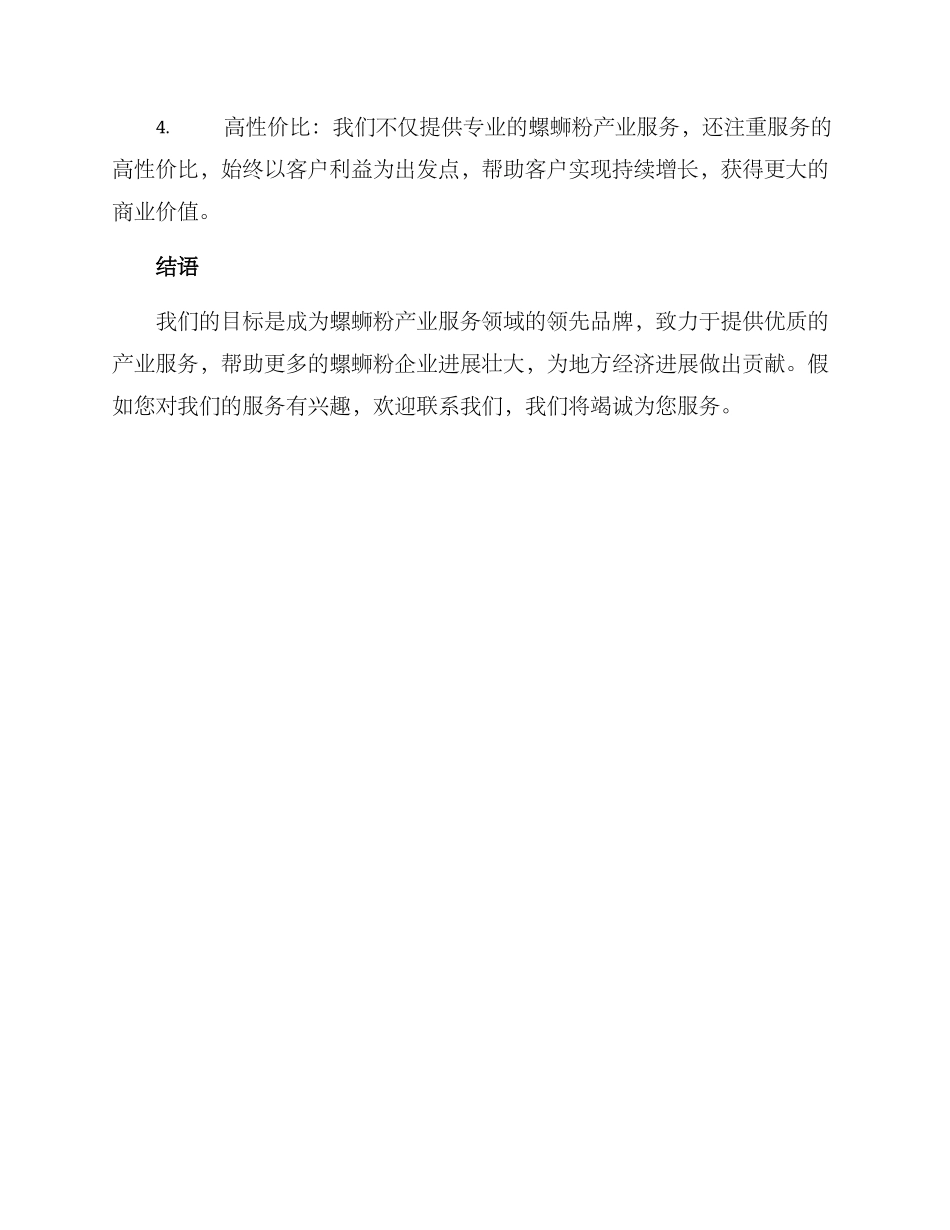 4. 高性价比：我们不仅提供专业的螺蛳粉产业服务，还注重服务的高性价比，始终以客户利益为出发点，帮助客户实现持续增长，获得更大的商业价值。

结语

我们的目标是成为螺蛳粉产业服务领域的领先品牌，致力于提供优质的产业服务，帮助更多的螺蛳粉企业进展壮大，为地方经济进展做出贡献。假如您对我们的服务有兴趣，欢迎联系我们，我们将竭诚为您服务。